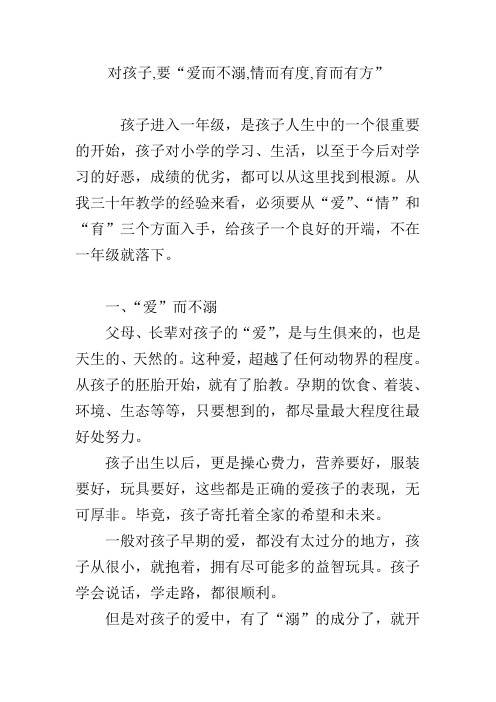 对孩子,要“爱而不溺,情而有度,育而有方”

孩子进入一年级，是孩子人生中的一个很重要的开始，孩子对小学的学习、生活，以至于今后对学习的好恶，成绩的优劣，都可以从这里找到根源。从我三十年教学的经验来看，必须要从“爱”、“情”和“育”三个方面入手，给孩子一个良好的开端，不在一年级就落下。

一、“爱”而不溺

父母、长辈对孩子的“爱”，是与生俱来的，也是天生的、天然的。这种爱，超越了任何动物界的程度。从孩子的胚胎开始，就有了胎教。孕期的饮食、着装、环境、生态等等，只要想到的，都尽量最大程度往最好处努力。

孩子出生以后，更是操心费力，营养要好，服装要好，玩具要好，这些都是正确的爱孩子的表现，无可厚非。毕竟，孩子寄托着全家的希望和未来。

一般对孩子早期的爱，都没有太过分的地方，孩子从很小，就抱着，拥有尽可能多的益智玩具。孩子学会说话，学走路，都很顺利。

但是对孩子的爱中，有了“溺”的成分了，就开